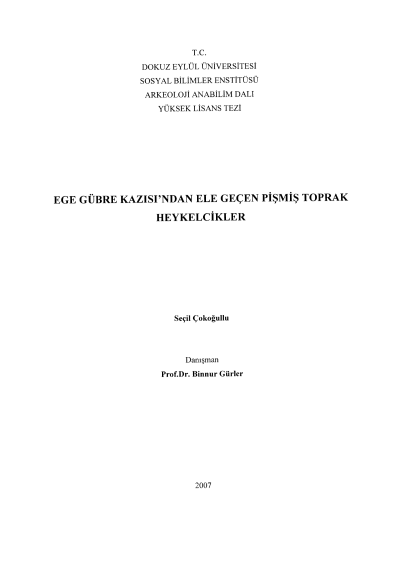 T.C.
DOKUZ EYLÜL ÜNİVERSİTESİ
SOSYAL BİLİMLER ENSTİTÜSÜ
ARKEOLOJİ ANABİLİM DALI
YÜKSEK LİSANS TEZİ

EGE GÜBRE KAZISI'NDAN ELE GEÇEN PİŞMİŞ TOPRAK HEYKELCİKLER

Seçil Çokoğullu

Danışman
Prof.Dr. Binnur Gürler

2007